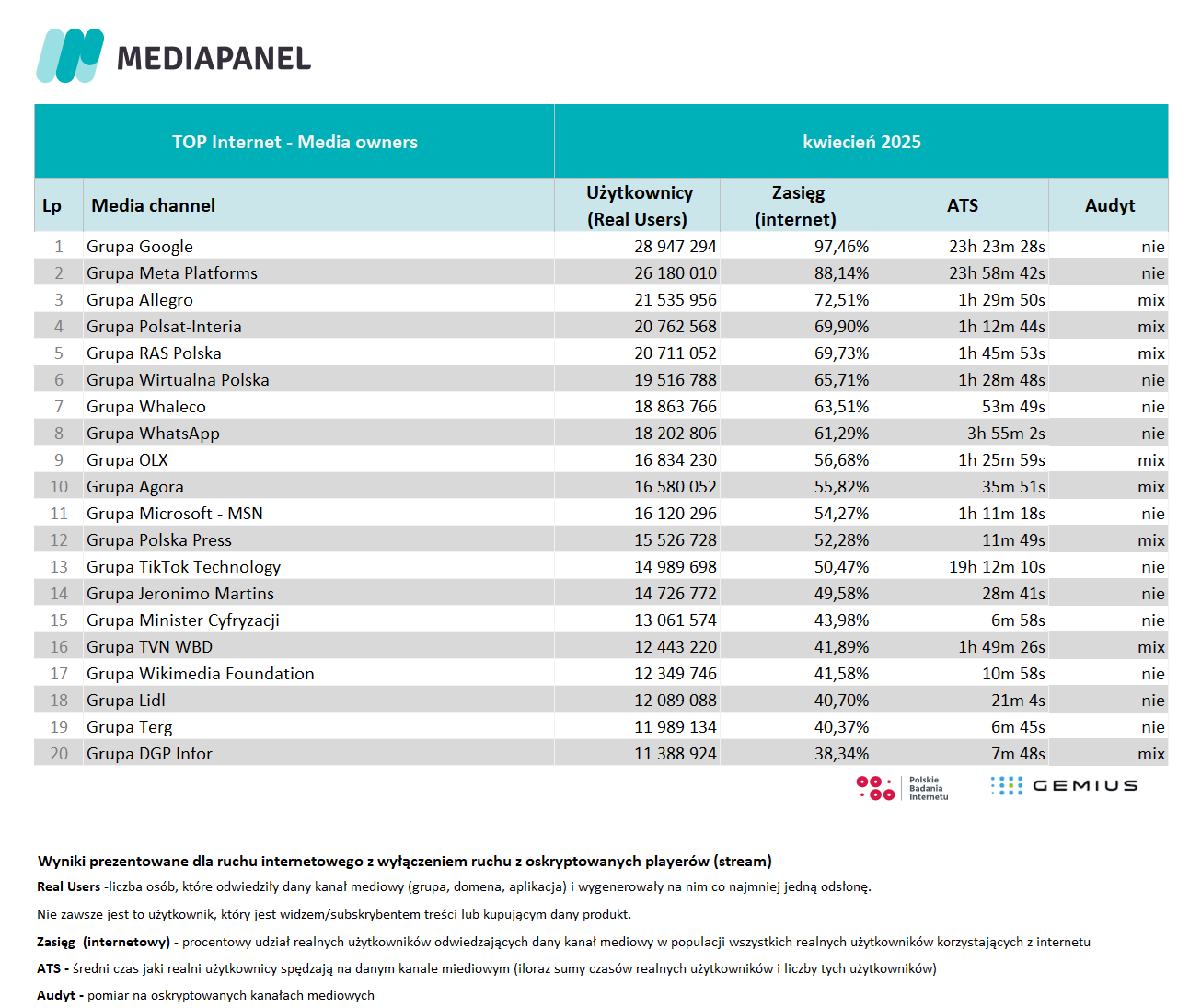 MEDIAPANEL

| TOP Internet - Media owners | | kwiecień 2025 | | | |
|---|---|---|---|---|---|
| Lp | Media channel | Użytkownicy (Real Users) | Zasięg (internet) | ATS | Audyt |
| 1 | Grupa Google | 28 947 294 | 97,46% | 23h 23m 28s | nie |
| 2 | Grupa Meta Platforms | 26 180 010 | 88,14% | 23h 58m 42s | nie |
| 3 | Grupa Allegro | 21 535 956 | 72,51% | 1h 29m 50s | mix |
| 4 | Grupa Polsat-Interia | 20 762 568 | 69,90% | 1h 12m 44s | mix |
| 5 | Grupa RAS Polska | 20 711 052 | 69,73% | 1h 45m 53s | mix |
| 6 | Grupa Wirtualna Polska | 19 516 788 | 65,71% | 1h 28m 48s | nie |
| 7 | Grupa Whaleco | 18 863 766 | 63,51% | 53m 49s | nie |
| 8 | Grupa WhatsApp | 18 202 806 | 61,29% | 3h 55m 2s | nie |
| 9 | Grupa OLX | 16 834 230 | 56,68% | 1h 25m 59s | mix |
| 10 | Grupa Agora | 16 580 052 | 55,82% | 35m 51s | mix |
| 11 | Grupa Microsoft - MSN | 16 120 296 | 54,27% | 1h 11m 18s | nie |
| 12 | Grupa Polska Press | 15 526 728 | 52,28% | 11m 49s | mix |
| 13 | Grupa TikTok Technology | 14 989 698 | 50,47% | 19h 12m 10s | nie |
| 14 | Grupa Jeronimo Martins | 14 726 772 | 49,58% | 28m 41s | nie |
| 15 | Grupa Minister Cyfryzacji | 13 061 574 | 43,98% | 6m 58s | nie |
| 16 | Grupa TVN WBD | 12 443 220 | 41,89% | 1h 49m 26s | mix |
| 17 | Grupa Wikimedia Foundation | 12 349 746 | 41,58% | 10m 58s | nie |
| 18 | Grupa Lidl | 12 089 088 | 40,70% | 21m 4s | nie |
| 19 | Grupa Terg | 11 989 134 | 40,37% | 6m 45s | nie |
| 20 | Grupa DGP Infor | 11 388 924 | 38,34% | 7m 48s | mix |

Polskie Badania Internetu
GEMIUS

Wyniki prezentowane dla ruchu internetowego z wyłączeniem ruchu z oskryptowanych playerów (stream)

Real Users -liczba osób, które odwiedziły dany kanał mediowy (grupa, domena, aplikacja) i wygenerowały na nim co najmniej jedną odsłonę.

Nie zawsze jest to użytkownik, który jest widzem/subskrybentem treści lub kupującym dany produkt.

Zasięg (internetowy) - procentowy udział realnych użytkowników odwiedzających dany kanał mediowy w populacji wszystkich realnych użytkowników korzystających z internetu

ATS - średni czas jaki realni użytkownicy spędzają na danym kanale miediowym (iloraz sumy czasów realnych użytkowników i liczby tych użytkowników)

Audyt - pomiar na oskryptowanych kanałach mediowych